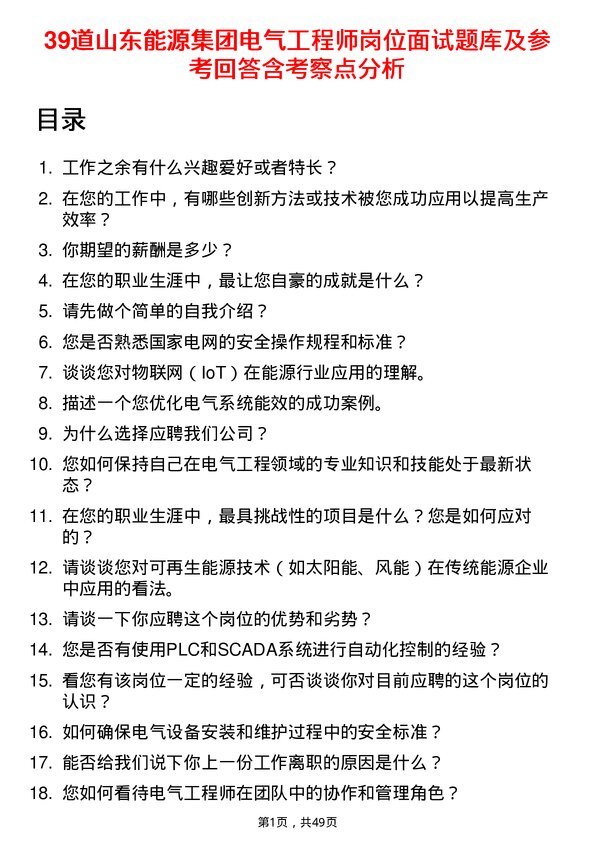 39道山东能源集团电气工程师岗位面试题库及参考回答含考察点分析

目录

1. 工作之余有什么兴趣爱好或者特长？
2. 在您的工作中，有哪些创新方法或技术被您成功应用以提高生产效率？
3. 你期望的薪酬是多少？
4. 在您的职业生涯中，最让您自豪的成就是什么？
5. 请先做个简单的自我介绍？
6. 您是否熟悉国家电网的安全操作规程和标准？
7. 谈谈您对物联网（IoT）在能源行业应用的理解。
8. 描述一个您优化电气系统能效的成功案例。
9. 为什么选择应聘我们公司？
10. 您如何保持自己在电气工程领域的专业知识和技能处于最新状态？
11. 在您的职业生涯中，最具挑战性的项目是什么？您是如何应对的？
12. 请谈谈您对可再生能源技术（如太阳能、风能）在传统能源企业中应用的看法。
13. 请谈一下你应聘这个岗位的优势和劣势？
14. 您是否有使用PLC和SCADA系统进行自动化控制的经验？
15. 看您有该岗位一定的经验，可否谈谈你对目前应聘的这个岗位的认识？
16. 如何确保电气设备安装和维护过程中的安全标准？
17. 能否给我们说下你上一份工作离职的原因是什么？
18. 您如何看待电气工程师在团队中的协作和管理角色？

第1页，共49页